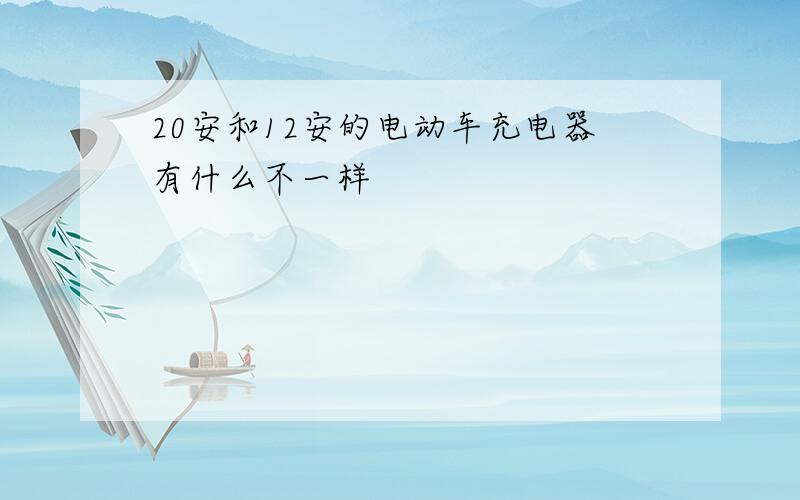 20安和12安的电动车充电器有什么不一样